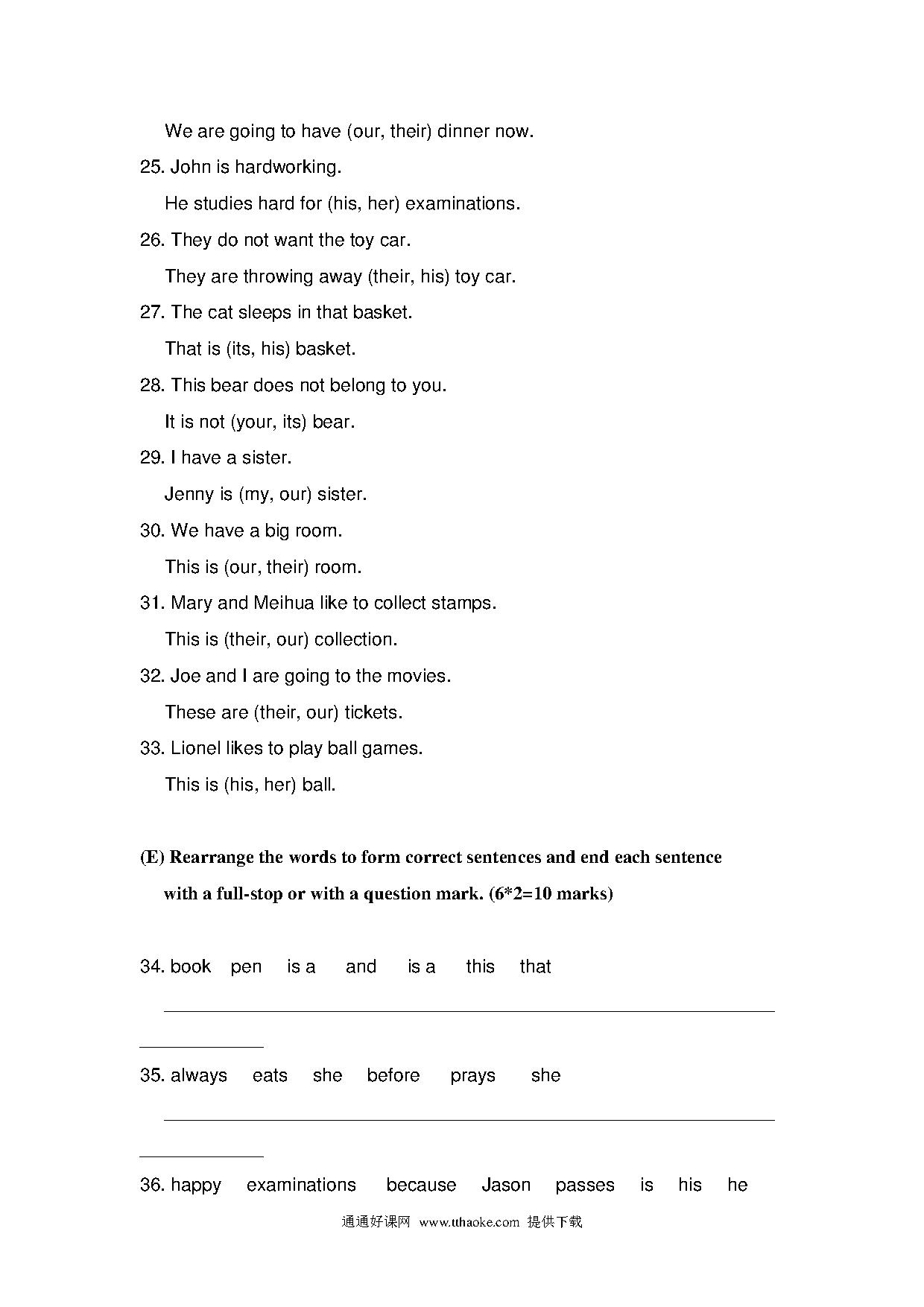 We are going to have (our, their) dinner now.

25. John is hardworking.

He studies hard for (his, her) examinations.

26. They do not want the toy car.

They are throwing away (their, his) toy car.

27. The cat sleeps in that basket.

That is (its, his) basket.

28. This bear does not belong to you.

It is not (your, its) bear.

29. I have a sister.

Jenny is (my, our) sister.

30. We have a big room.

This is (our, their) room.

31. Mary and Meihua like to collect stamps.

This is (their, our) collection.

32. Joe and I are going to the movies.

These are (their, our) tickets.

33. Lionel likes to play ball games.

This is (his, her) ball.

(E) Rearrange the words to form correct sentences and end each sentence with a full-stop or with a question mark. (6*2=10 marks)

34. book pen is a and is a this that

35. always eats she before prays she

36. happy examinations because Jason passes is his he

通通好课网 www.tthaoke.com 提供下载